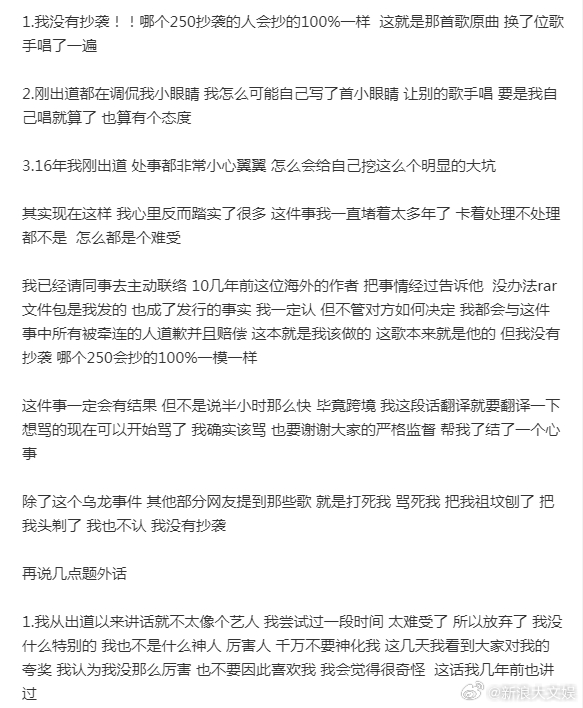 1.我没有抄袭！！哪个250抄袭的人会抄的100%一样 这就是那首歌原曲 换了位歌手唱了一遍

2.刚出道都在调侃我小眼睛 我怎么可能自己写了首小眼睛 让别的歌手唱 要是我自己唱就算了 也算有个态度

3.16年我刚出道 处事都非常小心翼翼 怎么会给自己挖这么个明显的大坑

其实现在这样 我心里反而踏实了很多 这件事我一直堵着太多年了 卡着处理不处理都不是 怎么都是个难受

我已经请同事去主动联络 10几年前这位海外的作者 把事情经过告诉他 没办法rar文件包是我发的 也成了发行的事实 我一定认 但不管对方如何决定 我都会与这件事中所有被牵连的人道歉并且赔偿 这本就是我该做的 这歌本来就是他的 但我没有抄袭 哪个250会抄的100%一模一样

这件事一定会有结果 但不是说半小时那么快 毕竟跨境 我这段话翻译就要翻译一下 想骂的现在可以开始骂了 我确实该骂 也要谢谢大家的严格监督 帮我了结了一个心事

除了这个乌龙事件 其他部分网友提到那些歌 就是打死我 骂死我 把我祖坟刨了 把我头剃了 我也不认 我没有抄袭

再说几点题外话

1.我从出道以来讲话就不太像个艺人 我尝试过一段时间 太难受了 所以放弃了 我没什么特别的 我也不是什么神人 厉害人 千万不要神化我 这几天我看到大家对我的夸奖 我认为我没那么厉害 也不要因此喜欢我 我会觉得很奇怪 这话我几年前也讲过

@新浪大文娱